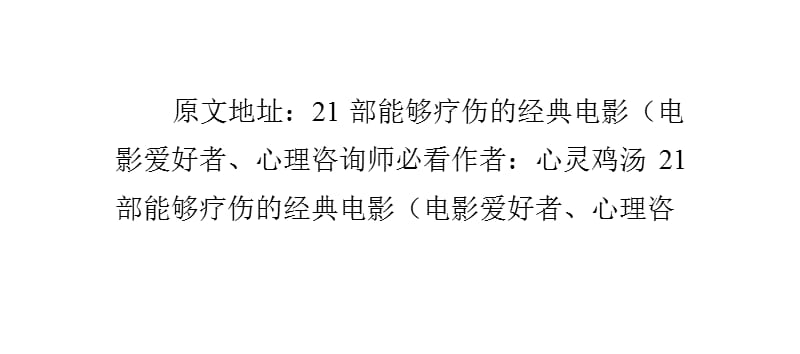 原文地址：21 部能够疗伤的经典电影（电影爱好者、心理咨询师必看作者：心灵鸡汤 21 部能够疗伤的经典电影（电影爱好者、心理咨